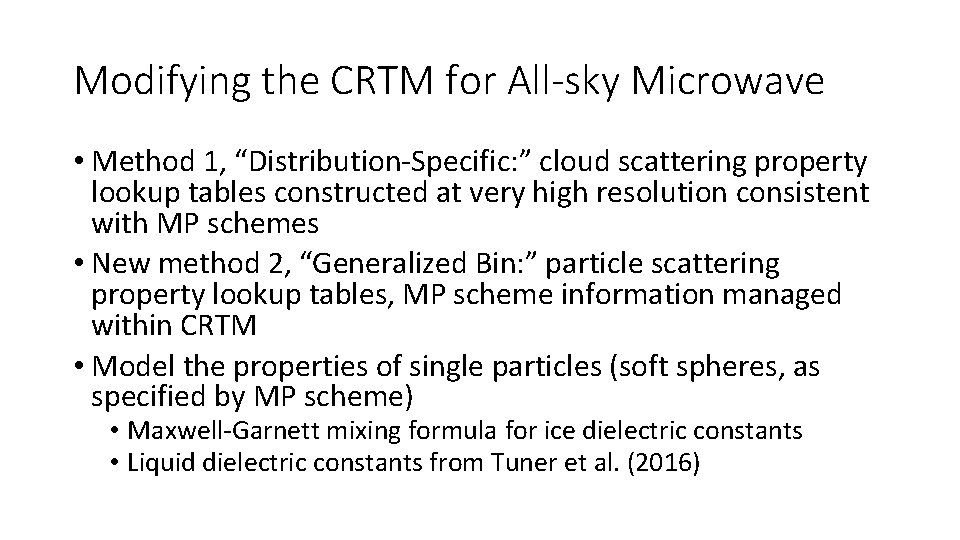 Modifying the CRTM for All-sky Microwave

• Method 1, “Distribution-Specific:” cloud scattering property lookup tables constructed at very high resolution consistent with MP schemes
• New method 2, “Generalized Bin:” particle scattering property lookup tables, MP scheme information managed within CRTM
• Model the properties of single particles (soft spheres, as specified by MP scheme)
  • Maxwell-Garnett mixing formula for ice dielectric constants
  • Liquid dielectric constants from Tuner et al. (2016)